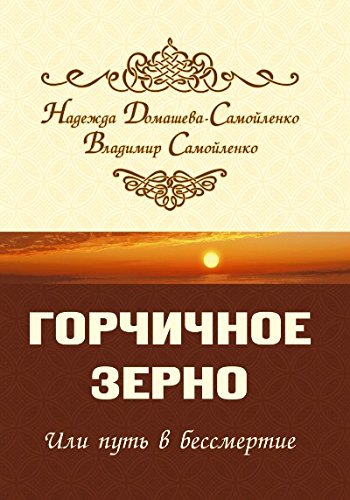 Надежда Домашева-Самойленко
Владимир Самойленко

ГОРЧИЧНОЕ ЗЕРНО

Или путь в бессмертие